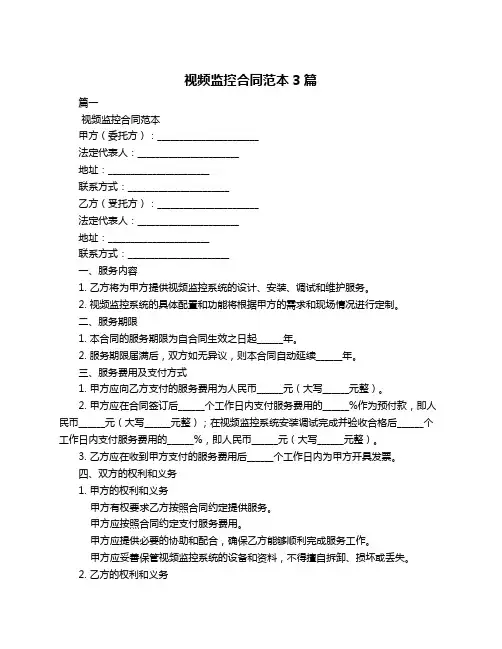 视频监控合同范本 3 篇

篇一

视频监控合同范本

甲方（委托方）：____________________

法定代表人：____________________

地址：____________________

联系方式：____________________

乙方（受托方）：____________________

法定代表人：____________________

地址：____________________

联系方式：____________________

一、服务内容

1. 乙方将为甲方提供视频监控系统的设计、安装、调试和维护服务。

2. 视频监控系统的具体配置和功能将根据甲方的需求和现场情况进行定制。

二、服务期限

1. 本合同的服务期限为自合同生效之日起_____年。

2. 服务期限届满后，双方如无异议，则本合同自动延续_____年。

三、服务费用及支付方式

1. 甲方应向乙方支付的服务费用为人民币_____元（大写_____元整）。

2. 甲方应在合同签订后_____个工作日内支付服务费用的_____%作为预付款，即人民币_____元（大写_____元整）；在视频监控系统安装调试完成并验收合格后_____个工作日内支付服务费用的_____%，即人民币_____元（大写_____元整）。

3. 乙方应在收到甲方支付的服务费用后_____个工作日内为甲方开具发票。

四、双方的权利和义务

1. 甲方的权利和义务

甲方有权要求乙方按照合同约定提供服务。

甲方应按照合同约定支付服务费用。

甲方应提供必要的协助和配合，确保乙方能够顺利完成服务工作。

甲方应妥善保管视频监控系统的设备和资料，不得擅自拆卸、损坏或丢失。

2. 乙方的权利和义务